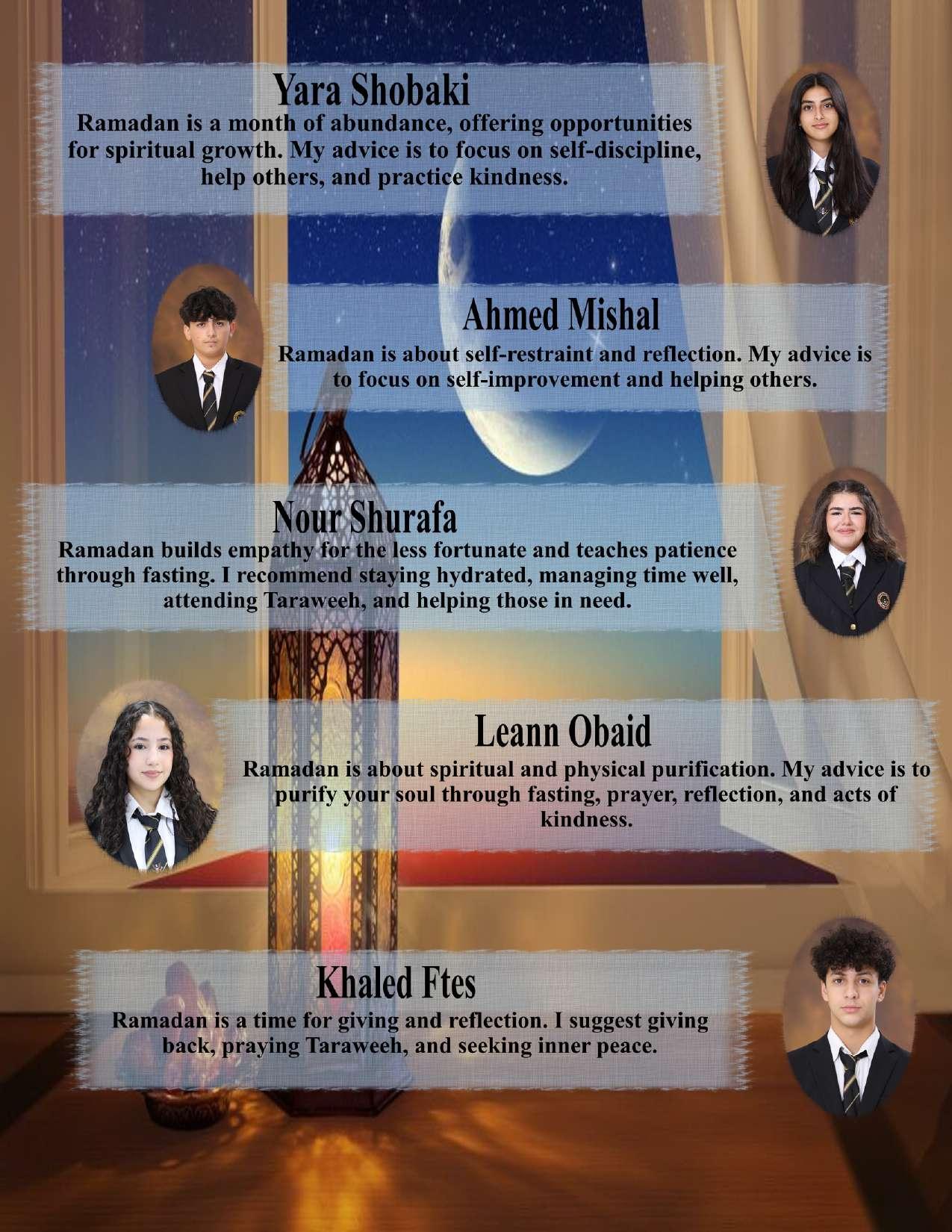 Yara Shobaki

Ramadan is a month of abundance, offering opportunities for spiritual growth. My advice is to focus on self-discipline, help others, and practice kindness.

Ahmed Mishal

Ramadan is about self-restraint and reflection. My advice is to focus on self-improvement and helping others.

Nour Shurafa

Ramadan builds empathy for the less fortunate and teaches patience through fasting. I recommend staying hydrated, managing time well, attending Taraweeh, and helping those in need.

Leann Obaid

Ramadan is about spiritual and physical purification. My advice is to purify your soul through fasting, prayer, reflection, and acts of kindness.

Khaled Ftes

Ramadan is a time for giving and reflection. I suggest giving back, praying Taraweeh, and seeking inner peace.